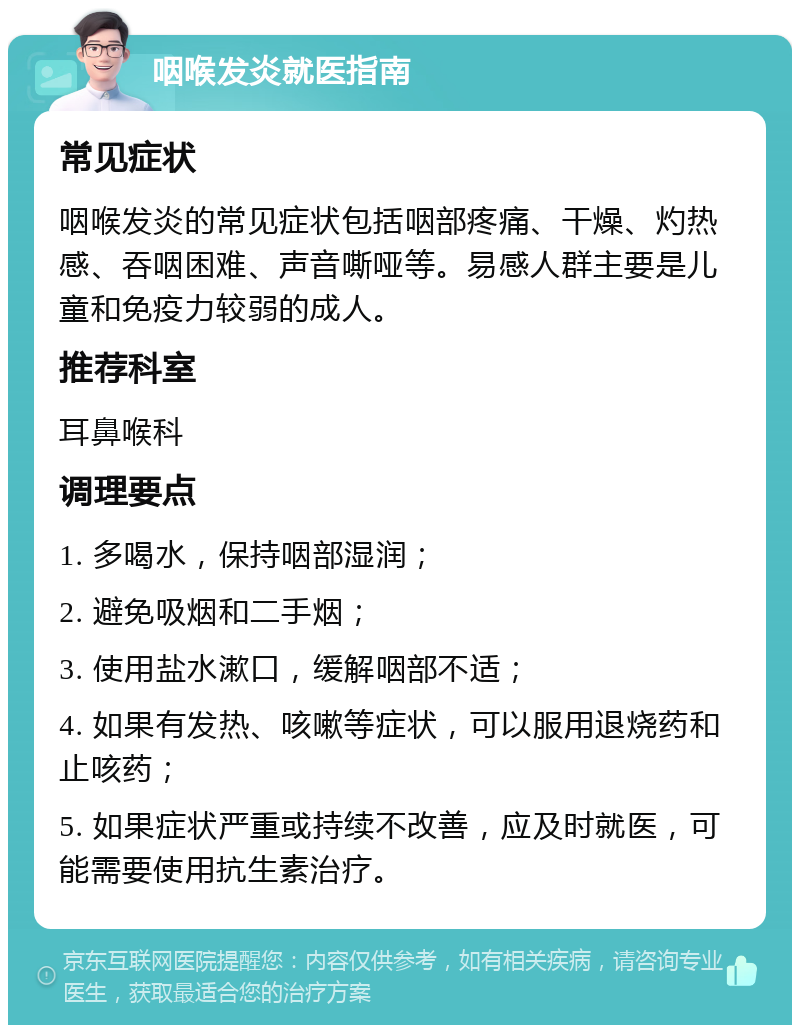 咽喉发炎就医指南

常见症状

咽喉发炎的常见症状包括咽部疼痛、干燥、灼热感、吞咽困难、声音嘶哑等。易感人群主要是儿童和免疫力较弱的成人。

推荐科室

耳鼻喉科

调理要点

1. 多喝水，保持咽部湿润；

2. 避免吸烟和二手烟；

3. 使用盐水漱口，缓解咽部不适；

4. 如果有发热、咳嗽等症状，可以服用退烧药和止咳药；

5. 如果症状严重或持续不改善，应及时就医，可能需要使用抗生素治疗。

京东互联网医院提醒您：内容仅供参考，如有相关疾病，请咨询专业医生，获取最适合您的治疗方案